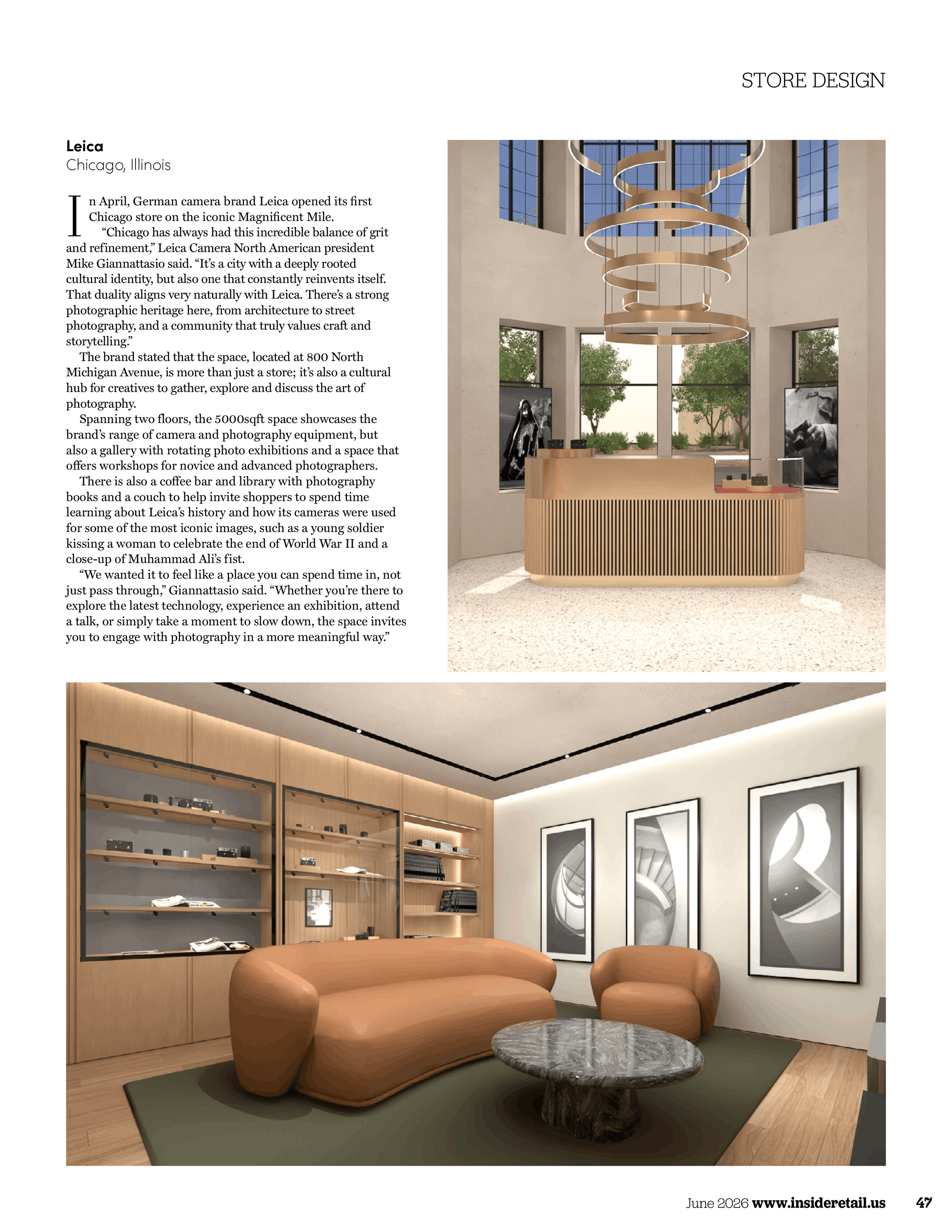 STORE DESIGN

Leica
Chicago, Illinois

In April, German camera brand Leica opened its first Chicago store on the iconic Magnificent Mile.

"Chicago has always had this incredible balance of grit and refinement," Leica Camera North American president Mike Giannattasio said. "It's a city with a deeply rooted cultural identity, but also one that constantly reinvents itself. That duality aligns very naturally with Leica. There's a strong photographic heritage here, from architecture to street photography, and a community that truly values craft and storytelling."

The brand stated that the space, located at 800 North Michigan Avenue, is more than just a store; it's also a cultural hub for creatives to gather, explore and discuss the art of photography.

Spanning two floors, the 5000sqft space showcases the brand's range of camera and photography equipment, but also a gallery with rotating photo exhibitions and a space that offers workshops for novice and advanced photographers.

There is also a coffee bar and library with photography books and a couch to help invite shoppers to spend time learning about Leica's history and how its cameras were used for some of the most iconic images, such as a young soldier kissing a woman to celebrate the end of World War II and a close-up of Muhammad Ali's fist.

"We wanted it to feel like a place you can spend time in, not just pass through," Giannattasio said. "Whether you're there to explore the latest technology, experience an exhibition, attend a talk, or simply take a moment to slow down, the space invites you to engage with photography in a more meaningful way."

June 2026 www.insideretail.us 47